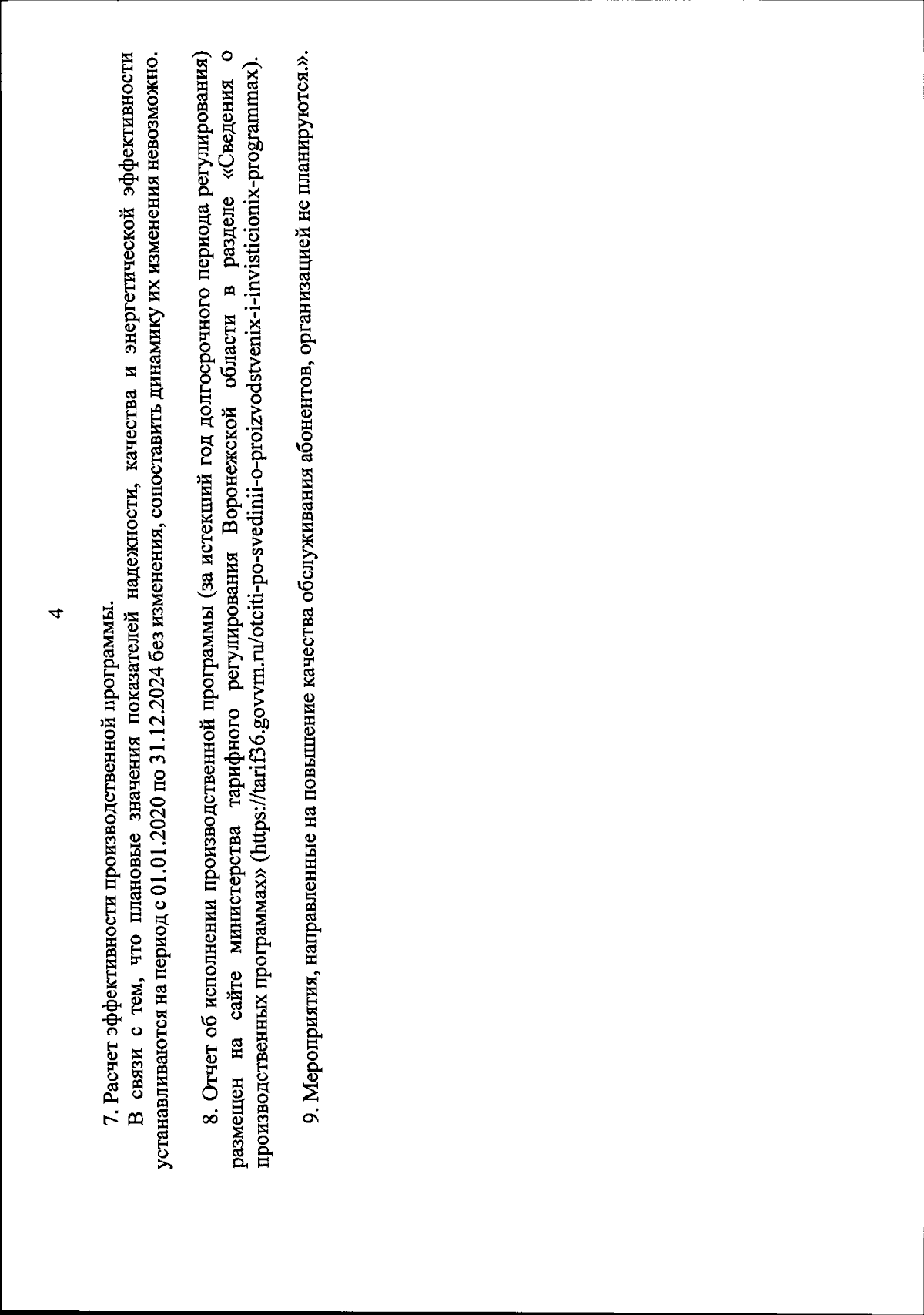 4

7. Расчет эффективности производственной программы.
В связи с тем, что плановые значения показателей надежности, качества и энергетической эффективности устанавливаются на период с 01.01.2020 по 31.12.2024 без изменения, сопоставить динамику их изменения невозможно.

8. Отчет об исполнении производственной программы (за истекший год долгосрочного периода регулирования) размещен на сайте министерства тарифного регулирования Воронежской области в разделе «Сведения о производственных программах» (https://tarif36.govvrn.ru/otciti-po-svedinii-o-proizvodstvenix-i-invisticionix-programmax).

9. Мероприятия, направленные на повышение качества обслуживания абонентов, организацией не планируются.».